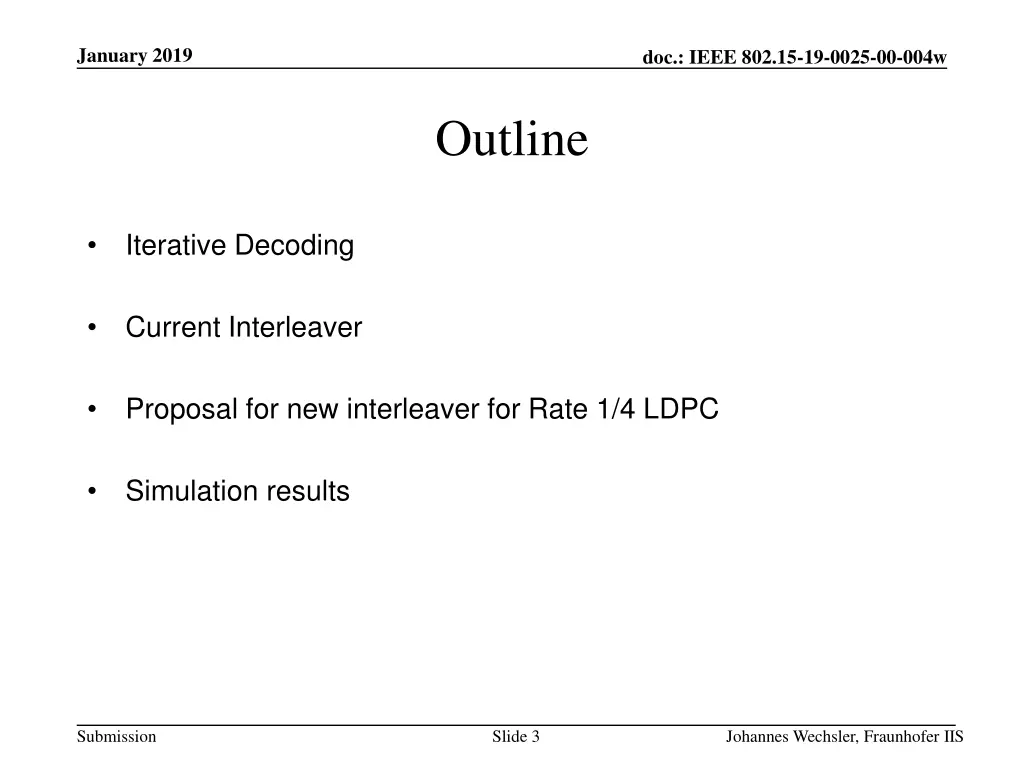 January 2019

doc.: IEEE 802.15-19-0025-00-004w

Outline

• Iterative Decoding

• Current Interleaver

• Proposal for new interleaver for Rate 1/4 LDPC

• Simulation results

Submission

Slide 3

Johannes Wechsler, Fraunhofer IIS